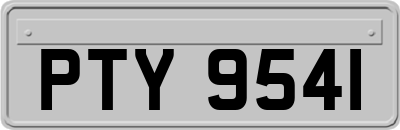 PTY 9541